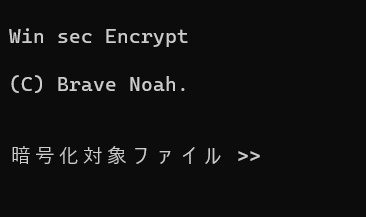 Win sec Encrypt

(C) Brave Noah.

暗号化対象ファイル >>